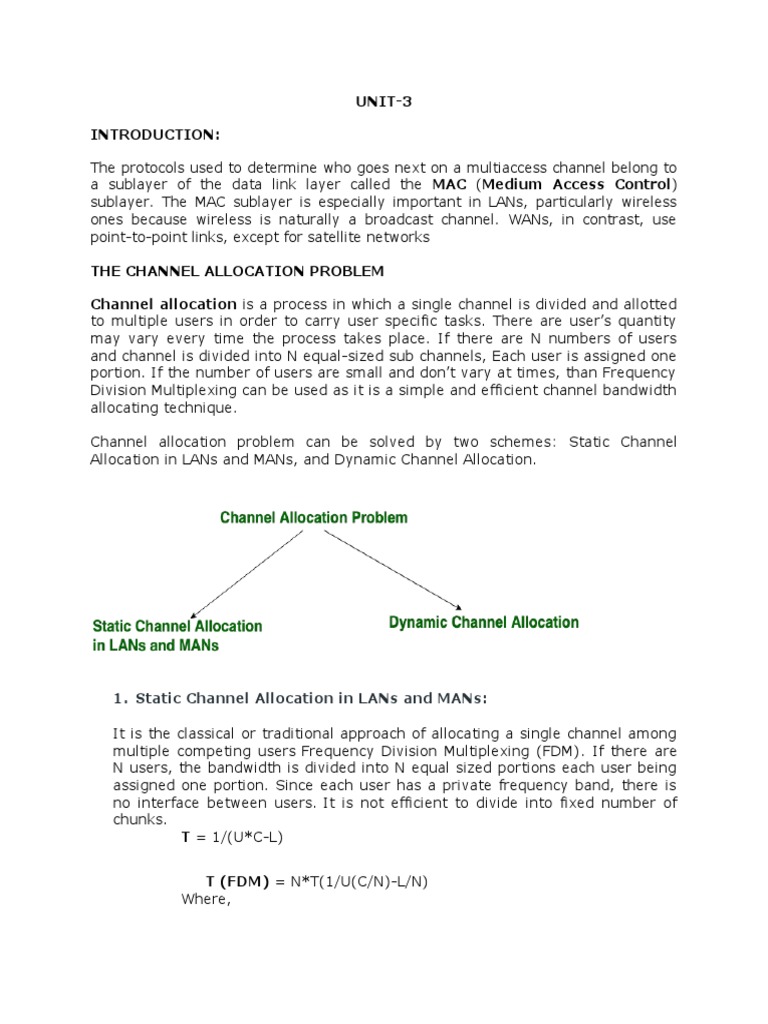 UNIT-3

INTRODUCTION:

The protocols used to determine who goes next on a multiaccess channel belong to a sublayer of the data link layer called the MAC (Medium Access Control) sublayer. The MAC sublayer is especially important in LANs, particularly wireless ones because wireless is naturally a broadcast channel. WANs, in contrast, use point-to-point links, except for satellite networks

THE CHANNEL ALLOCATION PROBLEM

Channel allocation is a process in which a single channel is divided and allotted to multiple users in order to carry user specific tasks. There are user's quantity may vary every time the process takes place. If there are N numbers of users and channel is divided into N equal-sized sub channels, Each user is assigned one portion. If the number of users are small and don't vary at times, than Frequency Division Multiplexing can be used as it is a simple and efficient channel bandwidth allocating technique.

Channel allocation problem can be solved by two schemes: Static Channel Allocation in LANs and MANs, and Dynamic Channel Allocation.

Channel Allocation Problem

Static Channel Allocation in LANs and MANs

Dynamic Channel Allocation

1. Static Channel Allocation in LANs and MANs:

It is the classical or traditional approach of allocating a single channel among multiple competing users Frequency Division Multiplexing (FDM). If there are N users, the bandwidth is divided into N equal sized portions each user being assigned one portion. Since each user has a private frequency band, there is no interface between users. It is not efficient to divide into fixed number of chunks.

T = 1/(U*C-L)

T (FDM) = N*T(1/U(C/N)-L/N)

Where,